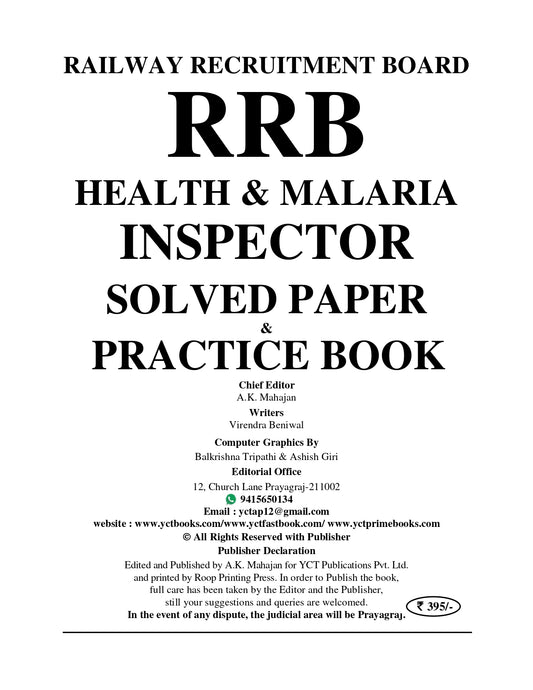 RAILWAY RECRUITMENT BOARD

RRB

HEALTH & MALARIA

INSPECTOR

SOLVED PAPER

&

PRACTICE BOOK

Chief Editor
A.K. Mahajan

Writers
Virendra Beniwal

Computer Graphics By
Balkrishna Tripathi & Ashish Giri

Editorial Office
12, Church Lane Prayagraj-211002
9415650134
Email : yctap12@gmail.com
website : www.yctbooks.com/www.yctfastbook.com/ www.yctprimebooks.com
© All Rights Reserved with Publisher

Publisher Declaration
Edited and Published by A.K. Mahajan for YCT Publications Pvt. Ltd. and printed by Roop Printing Press. In order to Publish the book, full care has been taken by the Editor and the Publisher, still your suggestions and queries are welcomed.
In the event of any dispute, the judicial area will be Prayagraj.

₹ 395/-